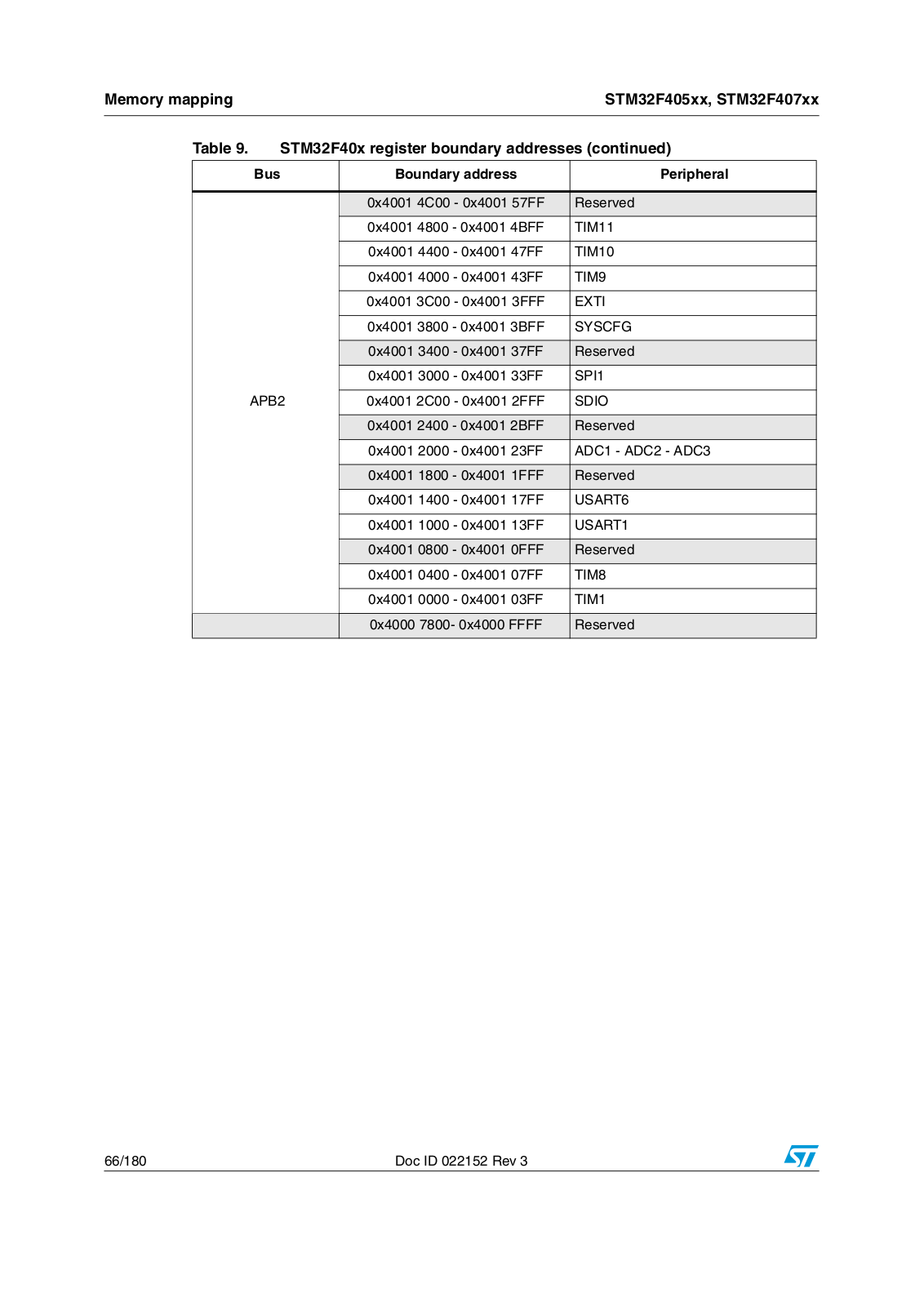 Memory mapping

STM32F405xx, STM32F407xx

Table 9. STM32F40x register boundary addresses (continued)

| Bus | Boundary address | Peripheral |
|---|---|---|
| APB2 | 0x4001 4C00 - 0x4001 57FF | Reserved |
| | 0x4001 4800 - 0x4001 4BFF | TIM11 |
| | 0x4001 4400 - 0x4001 47FF | TIM10 |
| | 0x4001 4000 - 0x4001 43FF | TIM9 |
| | 0x4001 3C00 - 0x4001 3FFF | EXTI |
| | 0x4001 3800 - 0x4001 3BFF | SYSCFG |
| | 0x4001 3400 - 0x4001 37FF | Reserved |
| | 0x4001 3000 - 0x4001 33FF | SPI1 |
| | 0x4001 2C00 - 0x4001 2FFF | SDIO |
| | 0x4001 2400 - 0x4001 2BFF | Reserved |
| | 0x4001 2000 - 0x4001 23FF | ADC1 - ADC2 - ADC3 |
| | 0x4001 1800 - 0x4001 1FFF | Reserved |
| | 0x4001 1400 - 0x4001 17FF | USART6 |
| | 0x4001 1000 - 0x4001 13FF | USART1 |
| | 0x4001 0800 - 0x4001 0FFF | Reserved |
| | 0x4001 0400 - 0x4001 07FF | TIM8 |
| | 0x4001 0000 - 0x4001 03FF | TIM1 |
| | 0x4000 7800- 0x4000 FFFF | Reserved |

66/180

Doc ID 022152 Rev 3